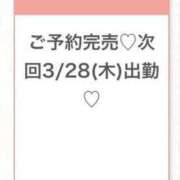 ご予約完売♡次回3/28(木)出勤♡